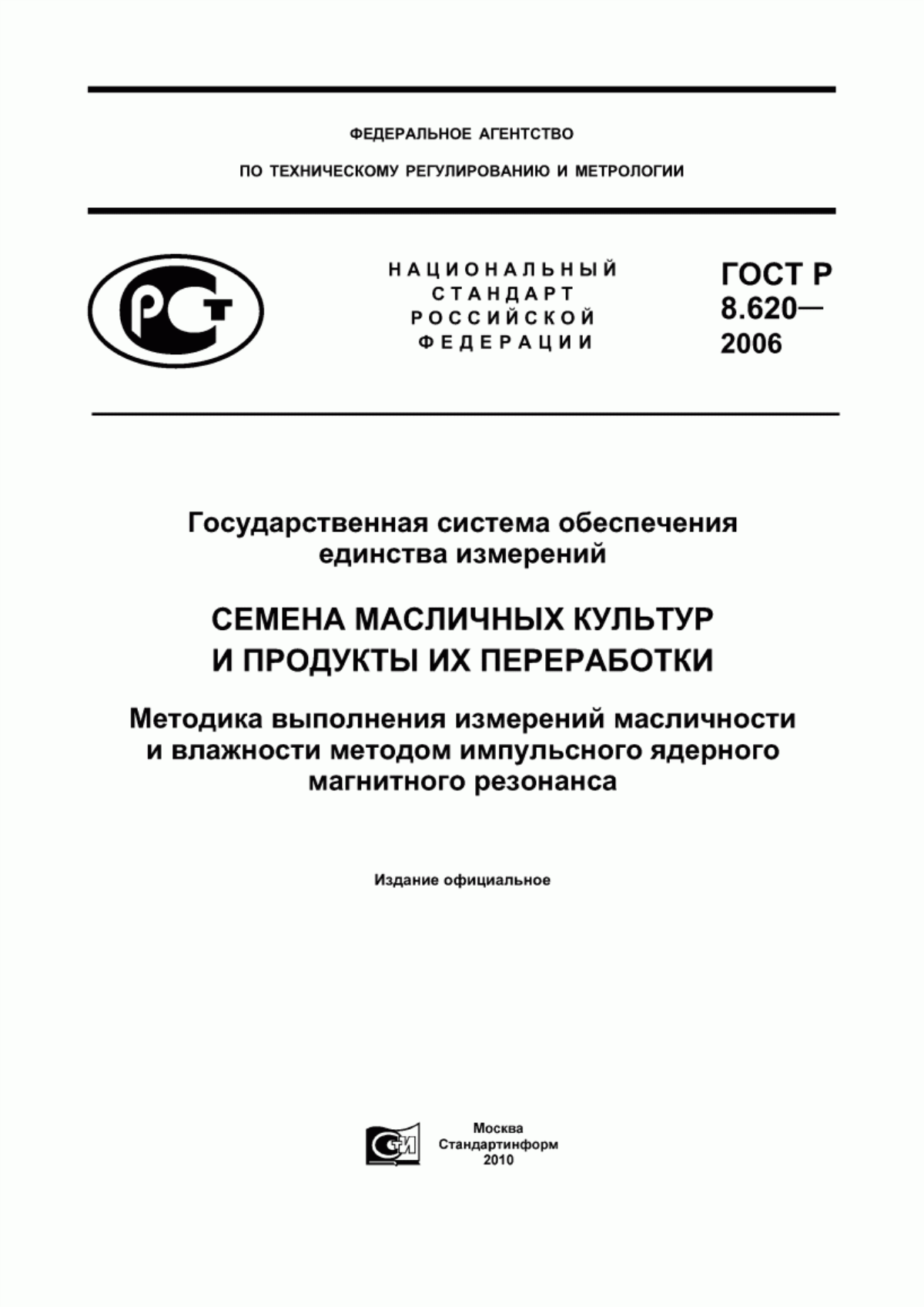 ФЕДЕРАЛЬНОЕ АГЕНТСТВО

ПО ТЕХНИЧЕСКОМУ РЕГУЛИРОВАНИЮ И МЕТРОЛОГИИ

РСТ

НАЦИОНАЛЬНЫЙ СТАНДАРТ РОССИЙСКОЙ ФЕДЕРАЦИИ

ГОСТ Р 8.620— 2006

Государственная система обеспечения единства измерений

СЕМЕНА МАСЛИЧНЫХ КУЛЬТУР И ПРОДУКТЫ ИХ ПЕРЕРАБОТКИ

Методика выполнения измерений масличности и влажности методом импульсного ядерного магнитного резонанса

Издание официальное

СТИ

Москва
Стандартинформ
2010